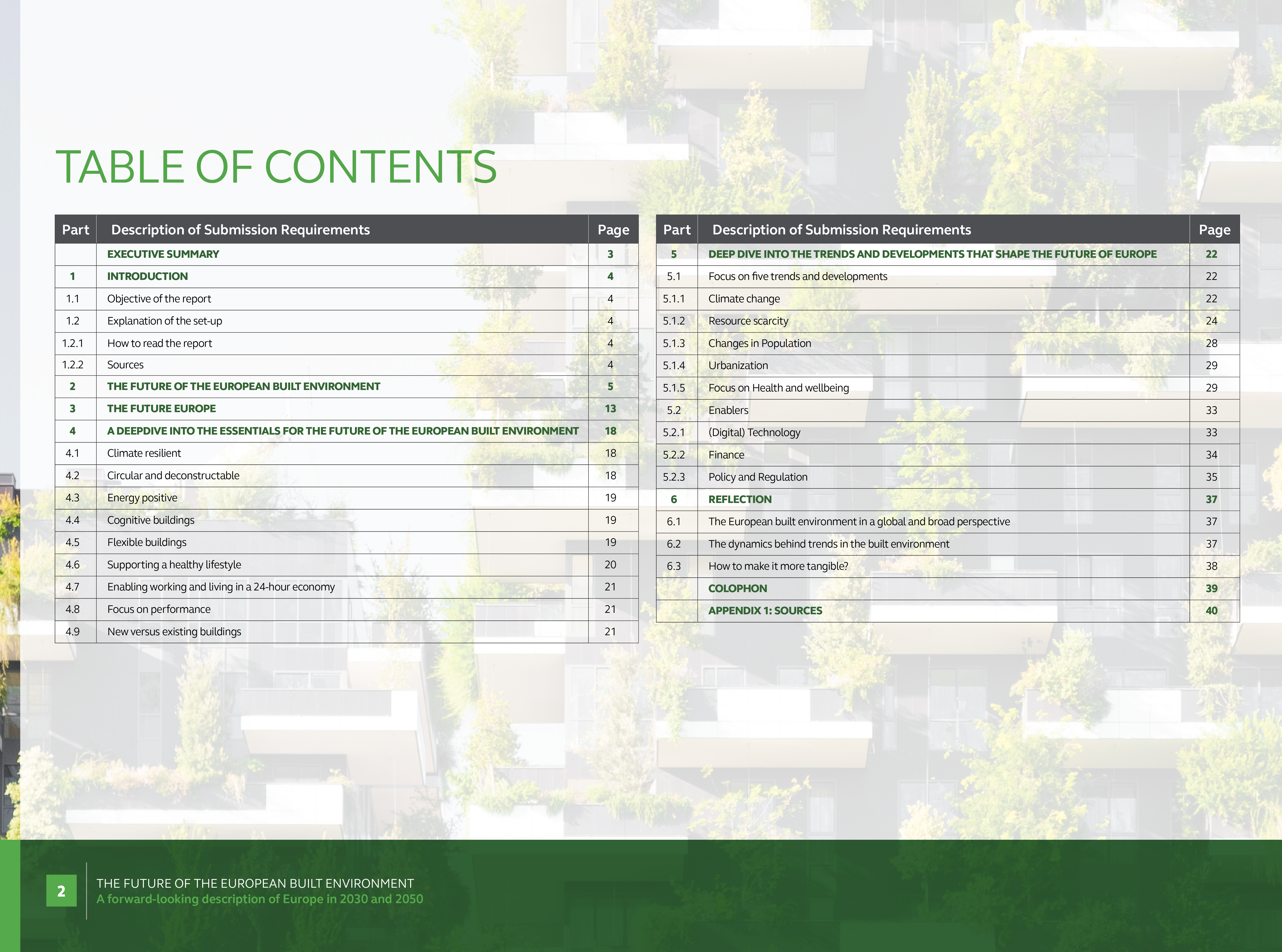 TABLE OF CONTENTS

| Part | Description of Submission Requirements | Page |
|---|---|---|
| | EXECUTIVE SUMMARY | 3 |
| 1 | INTRODUCTION | 4 |
| 1.1 | Objective of the report | 4 |
| 1.2 | Explanation of the set-up | 4 |
| 1.2.1 | How to read the report | 4 |
| 1.2.2 | Sources | 4 |
| 2 | THE FUTURE OF THE EUROPEAN BUILT ENVIRONMENT | 5 |
| 3 | THE FUTURE EUROPE | 13 |
| 4 | A DEEPDIVE INTO THE ESSENTIALS FOR THE FUTURE OF THE EUROPEAN BUILT ENVIRONMENT | 18 |
| 4.1 | Climate resilient | 18 |
| 4.2 | Circular and deconstructable | 18 |
| 4.3 | Energy positive | 19 |
| 4.4 | Cognitive buildings | 19 |
| 4.5 | Flexible buildings | 19 |
| 4.6 | Supporting a healthy lifestyle | 20 |
| 4.7 | Enabling working and living in a 24-hour economy | 21 |
| 4.8 | Focus on performance | 21 |
| 4.9 | New versus existing buildings | 21 |

| Part | Description of Submission Requirements | Page |
|---|---|---|
| 5 | DEEP DIVE INTO THE TRENDS AND DEVELOPMENTS THAT SHAPE THE FUTURE OF EUROPE | 22 |
| 5.1 | Focus on five trends and developments | 22 |
| 5.1.1 | Climate change | 22 |
| 5.1.2 | Resource scarcity | 24 |
| 5.1.3 | Changes in Population | 28 |
| 5.1.4 | Urbanization | 29 |
| 5.1.5 | Focus on Health and wellbeing | 29 |
| 5.2 | Enablers | 33 |
| 5.2.1 | (Digital) Technology | 33 |
| 5.2.2 | Finance | 34 |
| 5.2.3 | Policy and Regulation | 35 |
| 6 | REFLECTION | 37 |
| 6.1 | The European built environment in a global and broad perspective | 37 |
| 6.2 | The dynamics behind trends in the built environment | 37 |
| 6.3 | How to make it more tangible? | 38 |
| | COLOPHON | 39 |
| | APPENDIX 1: SOURCES | 40 |

2

THE FUTURE OF THE EUROPEAN BUILT ENVIRONMENT
A forward-looking description of Europe in 2030 and 2050